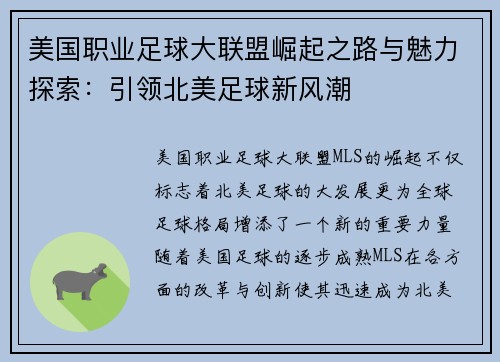 美国职业足球大联盟崛起之路与魅力探索：引领北美足球新风潮

美国职业足球大联盟MLS的崛起不仅标志着北美足球的大发展更为全球足球格局增添了一个新的重要力量随着美国足球的逐步成熟MLS在各方面的改革与创新使其迅速成为北美